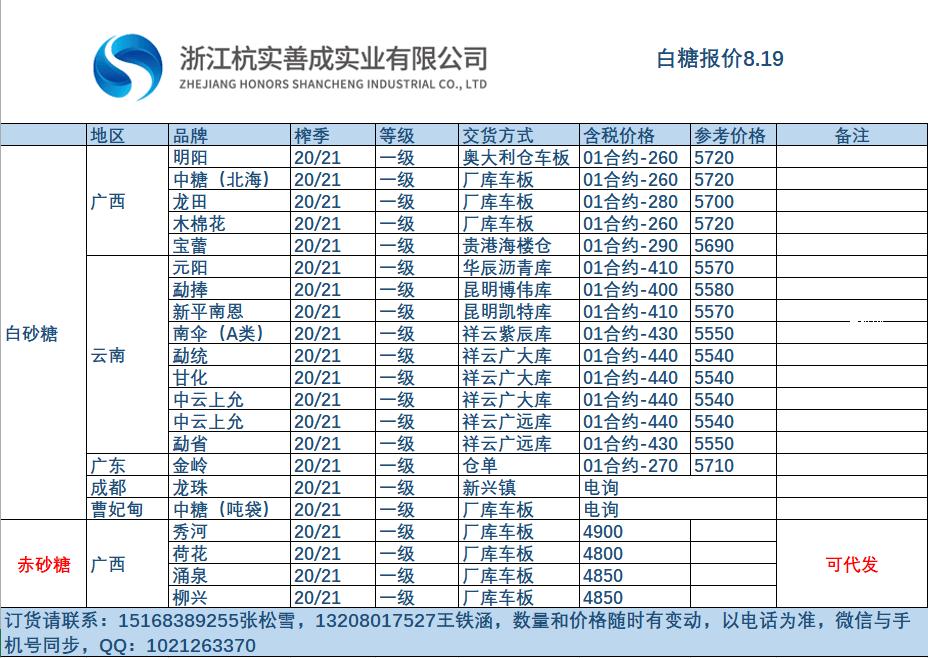 浙江杭实善成实业有限公司
ZHEJIANG HONORS SHANCHENG INDUSTRIAL CO., LTD

白糖报价8.19

| | 地区 | 品牌 | 榨季 | 等级 | 交货方式 | 含税价格 | 参考价格 | 备注 |
|---|---|---|---|---|---|---|---|---|
| 白砂糖 | 广西 | 明阳 | 20/21 | 一级 | 奥大利仓车板 | 01合约-260 | 5720 | |
| | | 中糖（北海） | 20/21 | 一级 | 厂库车板 | 01合约-260 | 5720 | |
| | | 龙田 | 20/21 | 一级 | 厂库车板 | 01合约-280 | 5700 | |
| | | 木棉花 | 20/21 | 一级 | 厂库车板 | 01合约-260 | 5720 | |
| | | 宝蕾 | 20/21 | 一级 | 贵港海楼仓 | 01合约-290 | 5690 | |
| | 云南 | 元阳 | 20/21 | 一级 | 华辰沥青库 | 01合约-410 | 5570 | |
| | | 勐捧 | 20/21 | 一级 | 昆明博伟库 | 01合约-400 | 5580 | |
| | | 新平南恩 | 20/21 | 一级 | 昆明凯特库 | 01合约-410 | 5570 | |
| | | 南伞（A类） | 20/21 | 一级 | 祥云紫辰库 | 01合约-430 | 5550 | |
| | | 勐统 | 20/21 | 一级 | 祥云广大库 | 01合约-440 | 5540 | |
| | | 甘化 | 20/21 | 一级 | 祥云广大库 | 01合约-440 | 5540 | |
| | | 中云上允 | 20/21 | 一级 | 祥云广大库 | 01合约-440 | 5540 | |
| | | 中云上允 | 20/21 | 一级 | 祥云广远库 | 01合约-440 | 5540 | |
| | | 勐省 | 20/21 | 一级 | 祥云广远库 | 01合约-430 | 5550 | |
| | 广东 | 金岭 | 20/21 | 一级 | 仓单 | 01合约-270 | 5710 | |
| | 成都 | 龙珠 | 20/21 | 一级 | 新兴镇 | 电询 | | |
| | 曹妃甸 | 中糖（吨袋） | 20/21 | 一级 | 厂库车板 | 电询 | | |
| 赤砂糖 | 广西 | 秀河 | 20/21 | 一级 | 厂库车板 | 4900 | | 可代发 |
| | | 荷花 | 20/21 | 一级 | 厂库车板 | 4800 | | |
| | | 涌泉 | 20/21 | 一级 | 厂库车板 | 4850 | | |
| | | 柳兴 | 20/21 | 一级 | 厂库车板 | 4850 | | |

订货请联系：15168389255张松雪，13208017527王铁涵，数量和价格随时有变动，以电话为准，微信与手机号同步，QQ：1021263370